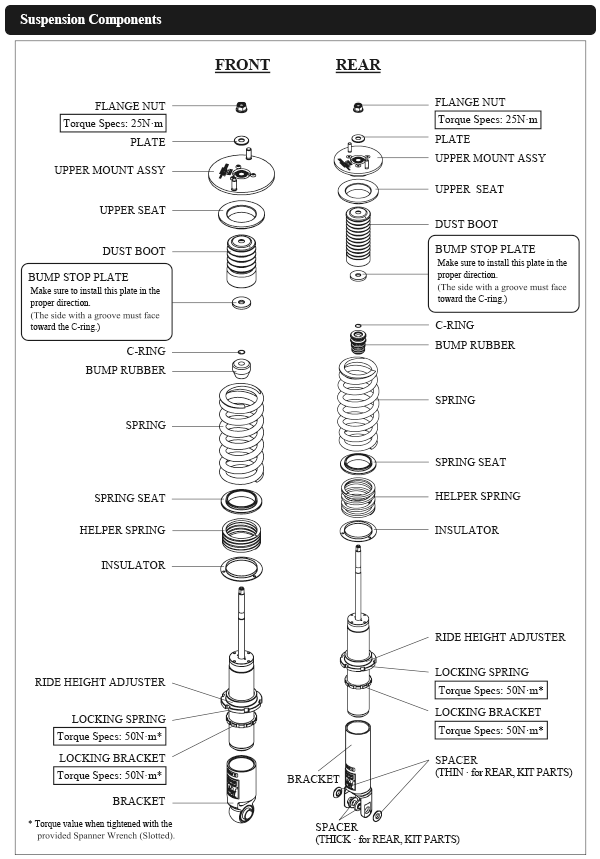 Suspension Components

FRONT

FLANGE NUT
Torque Specs: 25N·m
PLATE
UPPER MOUNT ASSY
UPPER SEAT
DUST BOOT
BUMP STOP PLATE
Make sure to install this plate in the proper direction.
(The side with a groove must face toward the C-ring.)
C-RING
BUMP RUBBER
SPRING
SPRING SEAT
HELPER SPRING
INSULATOR
RIDE HEIGHT ADJUSTER
LOCKING SPRING
Torque Specs: 50N·m*
LOCKING BRACKET
Torque Specs: 50N·m*
BRACKET
* Torque value when tightened with the provided Spanner Wrench (Slotted).

REAR

FLANGE NUT
Torque Specs: 25N·m
PLATE
UPPER MOUNT ASSY
UPPER SEAT
DUST BOOT
BUMP STOP PLATE
Make sure to install this plate in the proper direction.
(The side with a groove must face toward the C-ring.)
C-RING
BUMP RUBBER
SPRING
SPRING SEAT
HELPER SPRING
INSULATOR
RIDE HEIGHT ADJUSTER
LOCKING SPRING
Torque Specs: 50N·m*
LOCKING BRACKET
Torque Specs: 50N·m*
BRACKET
SPACER
(THIN · for REAR, KIT PARTS)
SPACER
(THICK · for REAR, KIT PARTS)